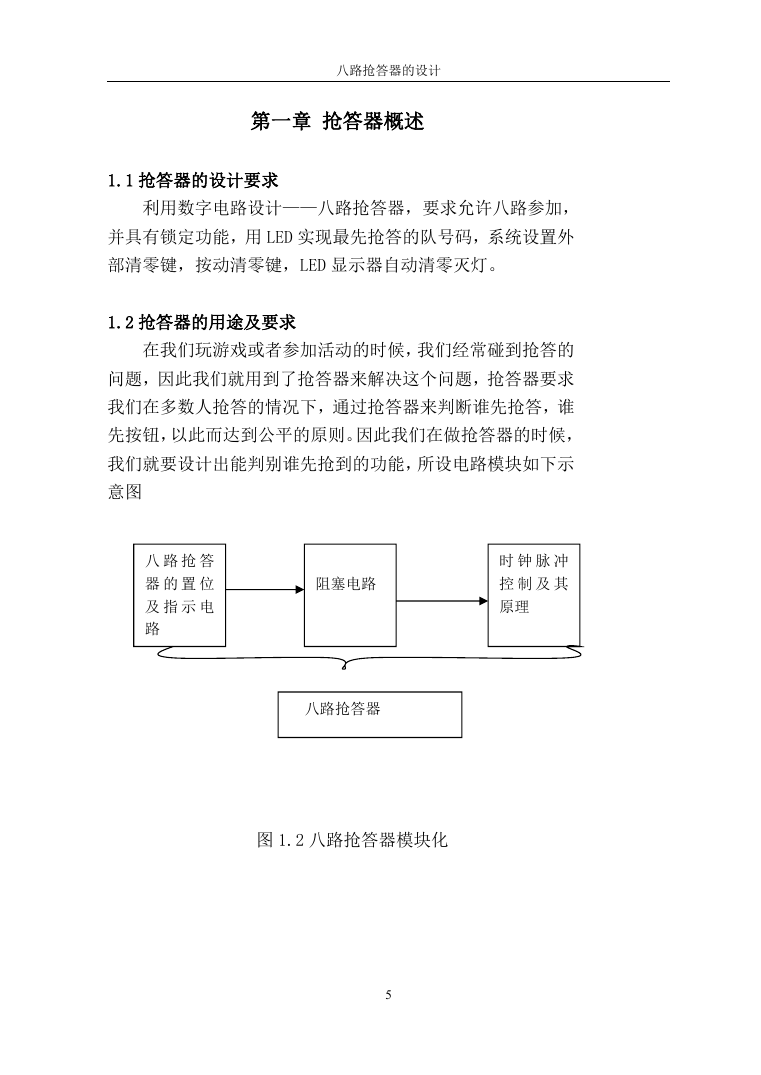 八路抢答器的设计

第一章 抢答器概述

1.1 抢答器的设计要求

利用数字电路设计——八路抢答器，要求允许八路参加，并具有锁定功能，用 LED 实现最先抢答的队号码，系统设置外部清零键，按动清零键，LED 显示器自动清零灭灯。

1.2 抢答器的用途及要求

在我们玩游戏或者参加活动的时候，我们经常碰到抢答的问题，因此我们就用到了抢答器来解决这个问题，抢答器要求我们在多数人抢答的情况下，通过抢答器来判断谁先抢答，谁先按钮，以此而达到公平的原则。因此我们在做抢答器的时候，我们就要设计出能判别谁先抢到的功能，所设电路模块如下示意图

八路抢答器的置位及指示电路

阻塞电路

时钟脉冲控制及其原理

八路抢答器

图 1.2 八路抢答器模块化

5